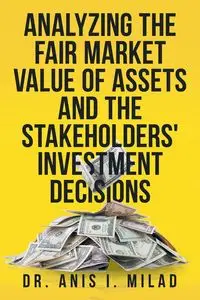 ANALYZING THE FAIR MARKET VALUE OF ASSETS AND THE STAKEHOLDERS' INVESTMENT DECISIONS

DR. ANIS I. MILAD